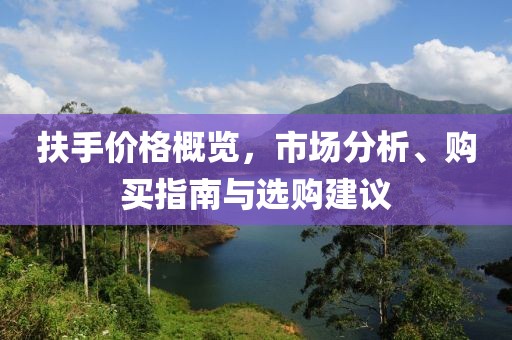 扶手价格概览，市场分析、购买指南与选购建议